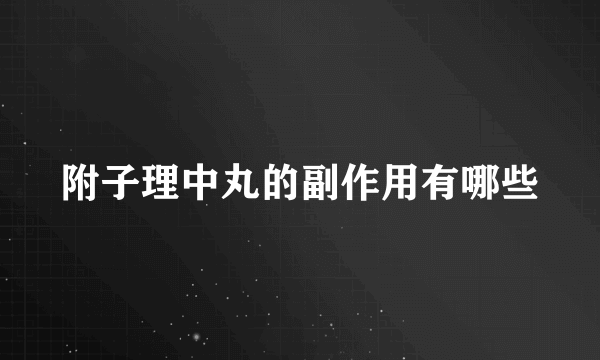 附子理中丸的副作用有哪些